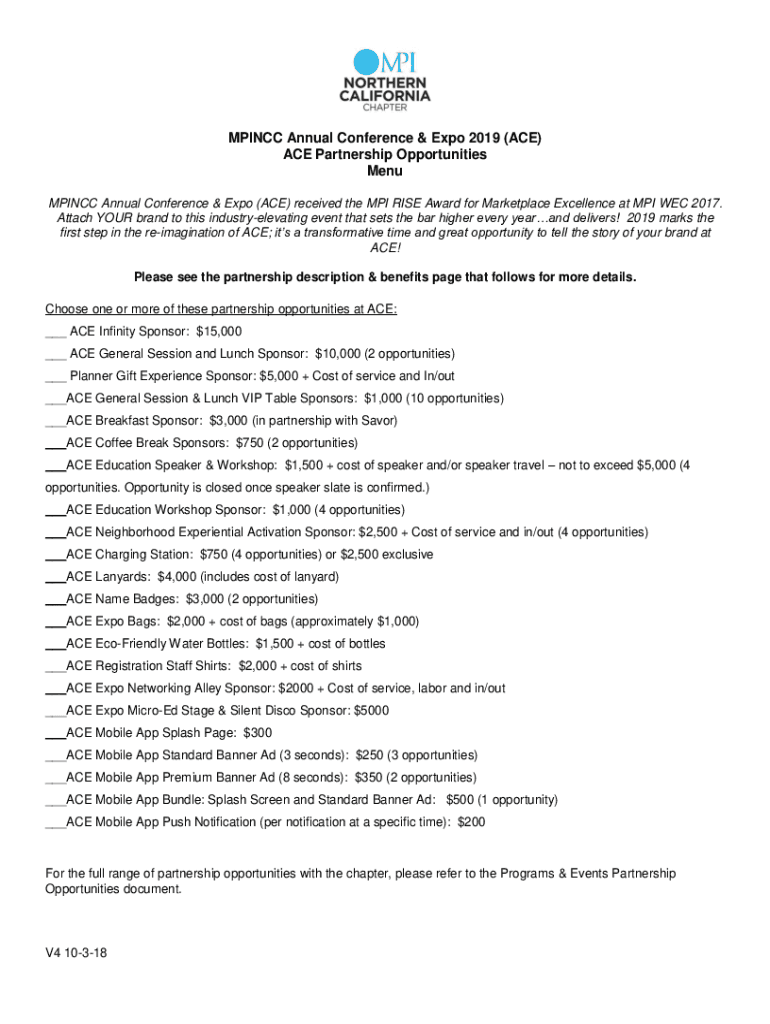 MPI
NORTHERN CALIFORNIA
CHAPTER

MPINCC Annual Conference & Expo 2019 (ACE)
ACE Partnership Opportunities
Menu

MPINCC Annual Conference & Expo (ACE) received the MPI RISE Award for Marketplace Excellence at MPI WEC 2017. Attach YOUR brand to this industry-elevating event that sets the bar higher every year…and delivers! 2019 marks the first step in the re-imagination of ACE; it's a transformative time and great opportunity to tell the story of your brand at ACE!

Please see the partnership description & benefits page that follows for more details.

Choose one or more of these partnership opportunities at ACE:
___ ACE Infinity Sponsor: $15,000
___ ACE General Session and Lunch Sponsor: $10,000 (2 opportunities)
___ Planner Gift Experience Sponsor: $5,000 + Cost of service and In/out
___ACE General Session & Lunch VIP Table Sponsors: $1,000 (10 opportunities)
___ACE Breakfast Sponsor: $3,000 (in partnership with Savor)
___ACE Coffee Break Sponsors: $750 (2 opportunities)
___ACE Education Speaker & Workshop: $1,500 + cost of speaker and/or speaker travel – not to exceed $5,000 (4 opportunities. Opportunity is closed once speaker slate is confirmed.)
___ACE Education Workshop Sponsor: $1,000 (4 opportunities)
___ACE Neighborhood Experiential Activation Sponsor: $2,500 + Cost of service and in/out (4 opportunities)
___ACE Charging Station: $750 (4 opportunities) or $2,500 exclusive
___ACE Lanyards: $4,000 (includes cost of lanyard)
___ACE Name Badges: $3,000 (2 opportunities)
___ACE Expo Bags: $2,000 + cost of bags (approximately $1,000)
___ACE Eco-Friendly Water Bottles: $1,500 + cost of bottles
___ACE Registration Staff Shirts: $2,000 + cost of shirts
___ACE Expo Networking Alley Sponsor: $2000 + Cost of service, labor and in/out
___ACE Expo Micro-Ed Stage & Silent Disco Sponsor: $5000
___ACE Mobile App Splash Page: $300
___ACE Mobile App Standard Banner Ad (3 seconds): $250 (3 opportunities)
___ACE Mobile App Premium Banner Ad (8 seconds): $350 (2 opportunities)
___ACE Mobile App Bundle: Splash Screen and Standard Banner Ad: $500 (1 opportunity)
___ACE Mobile App Push Notification (per notification at a specific time): $200

For the full range of partnership opportunities with the chapter, please refer to the Programs & Events Partnership Opportunities document.

V4 10-3-18